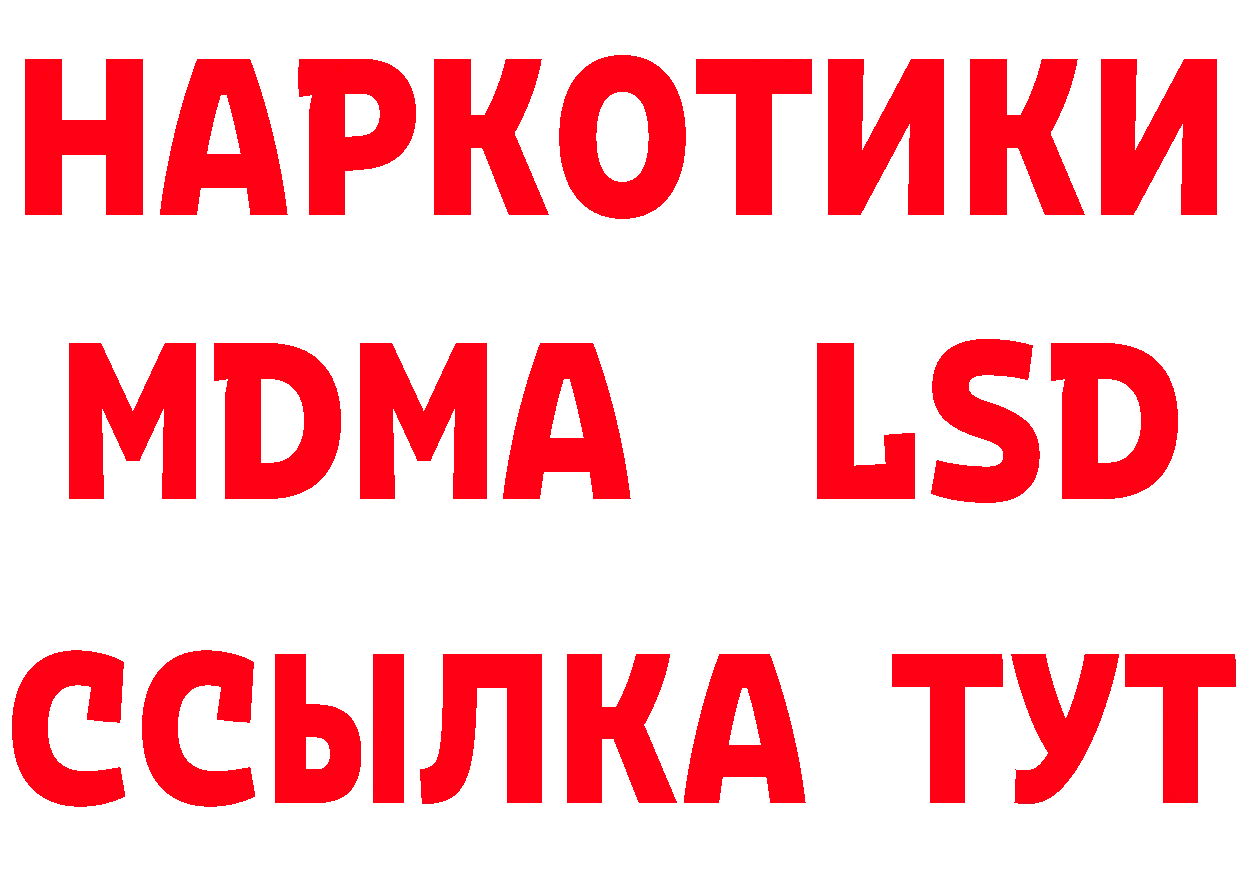 НАРКОТИКИ
MDMA LSD
ССЫЛКА ТУТ